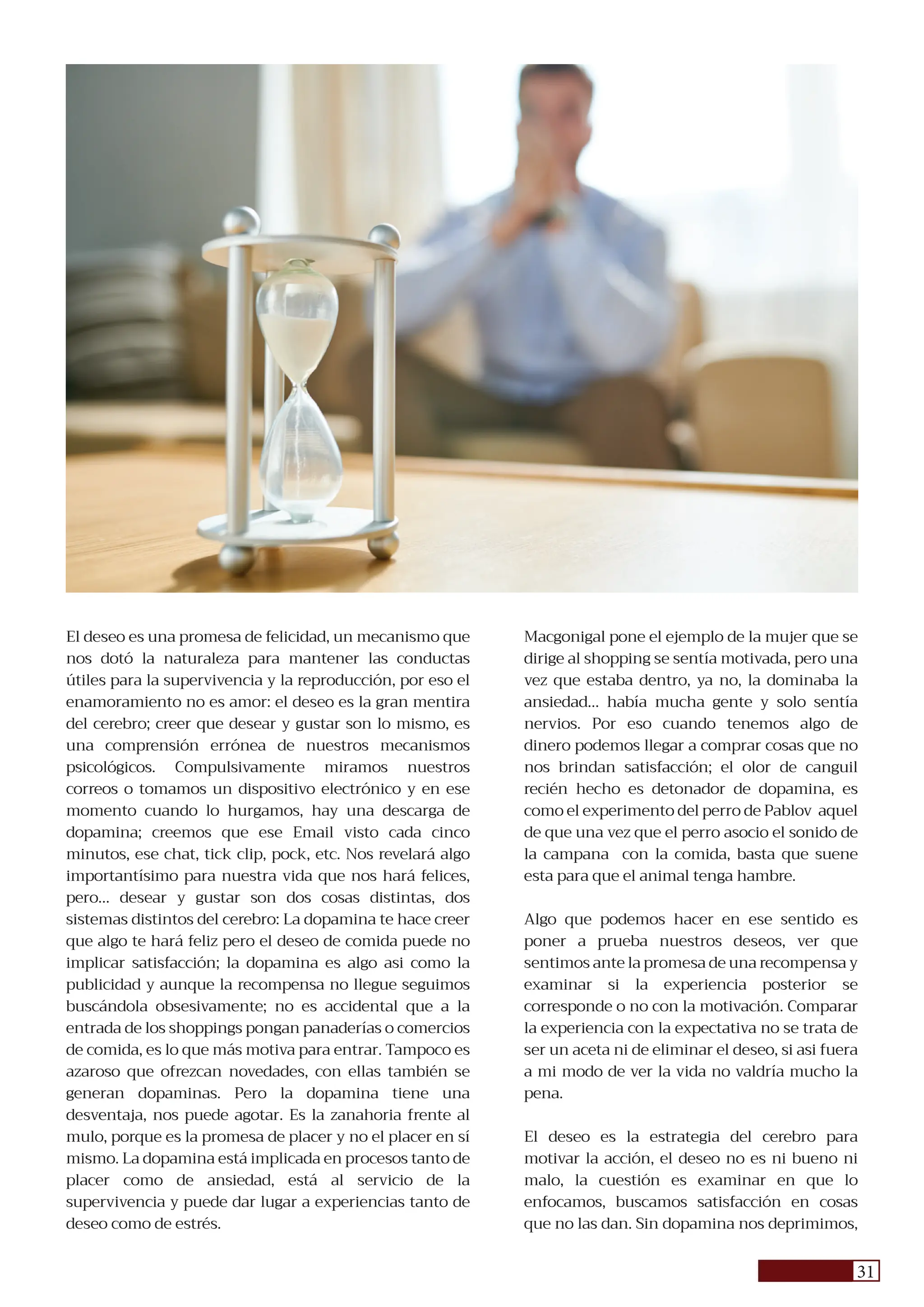 El deseo es una promesa de felicidad, un mecanismo que nos dotó la naturaleza para mantener las conductas útiles para la supervivencia y la reproducción, por eso el enamoramiento no es amor: el deseo es la gran mentira del cerebro; creer que desear y gustar son lo mismo, es una comprensión errónea de nuestros mecanismos psicológicos. Compulsivamente miramos nuestros correos o tomamos un dispositivo electrónico y en ese momento cuando lo hurgamos, hay una descarga de dopamina; creemos que ese Email visto cada cinco minutos, ese chat, tick clip, pock, etc. Nos revelará algo importantísimo para nuestra vida que nos hará felices, pero... desear y gustar son dos cosas distintas, dos sistemas distintos del cerebro: La dopamina te hace creer que algo te hará feliz pero el deseo de comida puede no implicar satisfacción; la dopamina es algo asi como la publicidad y aunque la recompensa no llegue seguimos buscándola obsesivamente; no es accidental que a la entrada de los shoppings pongan panaderías o comercios de comida, es lo que más motiva para entrar. Tampoco es azaroso que ofrezcan novedades, con ellas también se generan dopaminas. Pero la dopamina tiene una desventaja, nos puede agotar. Es la zanahoria frente al mulo, porque es la promesa de placer y no el placer en sí mismo. La dopamina está implicada en procesos tanto de placer como de ansiedad, está al servicio de la supervivencia y puede dar lugar a experiencias tanto de deseo como de estrés.

Macgonigal pone el ejemplo de la mujer que se dirige al shopping se sentía motivada, pero una vez que estaba dentro, ya no, la dominaba la ansiedad... había mucha gente y solo sentía nervios. Por eso cuando tenemos algo de dinero podemos llegar a comprar cosas que no nos brindan satisfacción; el olor de canguil recién hecho es detonador de dopamina, es como el experimento del perro de Pablov aquel de que una vez que el perro asocio el sonido de la campana con la comida, basta que suene esta para que el animal tenga hambre.

Algo que podemos hacer en ese sentido es poner a prueba nuestros deseos, ver que sentimos ante la promesa de una recompensa y examinar si la experiencia posterior se corresponde o no con la motivación. Comparar la experiencia con la expectativa no se trata de ser un aceta ni de eliminar el deseo, si asi fuera a mi modo de ver la vida no valdría mucho la pena.

El deseo es la estrategia del cerebro para motivar la acción, el deseo no es ni bueno ni malo, la cuestión es examinar en que lo enfocamos, buscamos satisfacción en cosas que no las dan. Sin dopamina nos deprimimos,

31